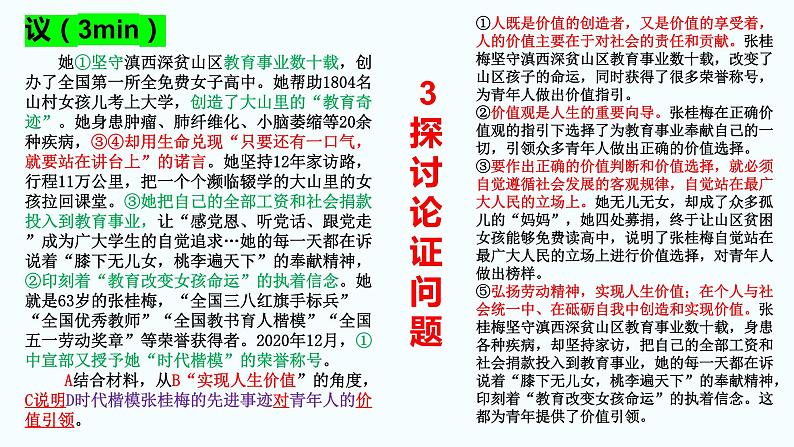 议（3min）

她①坚守滇西深贫山区教育事业数十载，创办了全国第一所全免费女子高中。她帮助1804名山村女孩儿考上大学，创造了大山里的“教育奇迹”。她身患肿瘤、肺纤维化、小脑萎缩等20余种疾病，③④却用生命兑现“只要还有一口气，就要站在讲台上”的诺言。她坚持12年家访路，行程11万公里，把一个个濒临辍学的大山里的女孩拉回课堂。③她把自己的全部工资和社会捐款投入到教育事业，让“感党恩、听党话、跟党走”成为广大学生的自觉追求…她的每一天都在诉说着“膝下无儿女，桃李遍天下”的奉献精神，②印刻着“教育改变女孩命运”的执着信念。她就是63岁的张桂梅，“全国三八红旗手标兵”“全国优秀教师”“全国教书育人楷模”“全国五一劳动奖章”等荣誉获得者。2020年12月，①中宣部又授予她“时代楷模”的荣誉称号。

A结合材料，从B“实现人生价值”的角度，C说明D时代楷模张桂梅的先进事迹对青年人的价值引领。

3
探讨论证问题

①人既是价值的创造者，又是价值的享受者，人的价值主要在于对社会的责任和贡献。张桂梅坚守滇西深贫山区教育事业数十载，改变了山区孩子的命运，同时获得了很多荣誉称号，为青年人做出价值指引。
②价值观是人生的重要向导。张桂梅在正确价值观的指引下选择了为教育事业奉献自己的一切，引领众多青年人做出正确的价值选择。
③要作出正确的价值判断和价值选择，就必须自觉遵循社会发展的客观规律，自觉站在最广大人民的立场上。她无儿无女，却成了众多孤儿的“妈妈”，她四处募捐，终于让山区贫困女孩能够免费读高中，说明了张桂梅自觉站在最广大人民的立场上进行价值选择，对青年人做出榜样。
⑤弘扬劳动精神，实现人生价值；在个人与社会统一中、在砥砺自我中创造和实现价值。张桂梅坚守滇西深贫山区教育事业数十载，身患各种疾病，却坚持家访，把自己的全部工资和社会捐款投入到教育事业，她的每一天都在诉说着“膝下无儿女，桃李遍天下”的奉献精神，印刻着“教育改变女孩命运”的执着信念。这都为青年提供了价值引领。